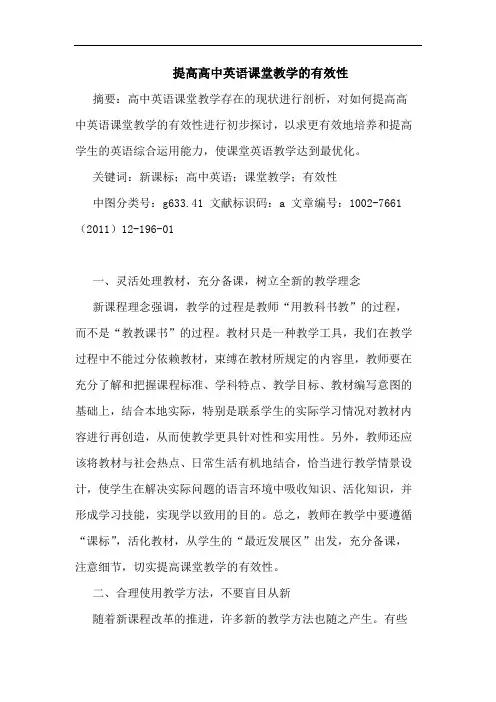 提高高中英语课堂教学的有效性

摘要：高中英语课堂教学存在的现状进行剖析，对如何提高高中英语课堂教学的有效性进行初步探讨，以求更有效地培养和提高学生的英语综合运用能力，使课堂英语教学达到最优化。

关键词：新课标；高中英语；课堂教学；有效性

中图分类号：g633.41 文献标识码：a 文章编号：1002-7661（2011）12-196-01

一、灵活处理教材，充分备课，树立全新的教学理念

新课程理念强调，教学的过程是教师“用教科书教”的过程，而不是“教教课书”的过程。教材只是一种教学工具，我们在教学过程中不能过分依赖教材，束缚在教材所规定的内容里，教师要在充分了解和把握课程标准、学科特点、教学目标、教材编写意图的基础上，结合本地实际，特别是联系学生的实际学习情况对教材内容进行再创造，从而使教学更具针对性和实用性。另外，教师还应该将教材与社会热点、日常生活有机地结合，恰当进行教学情景设计，使学生在解决实际问题的语言环境中吸收知识、活化知识，并形成学习技能，实现学以致用的目的。总之，教师在教学中要遵循“课标”，活化教材，从学生的“最近发展区”出发，充分备课，注意细节，切实提高课堂教学的有效性。

二、合理使用教学方法，不要盲目从新

随着新课程改革的推进，许多新的教学方法也随之产生。有些